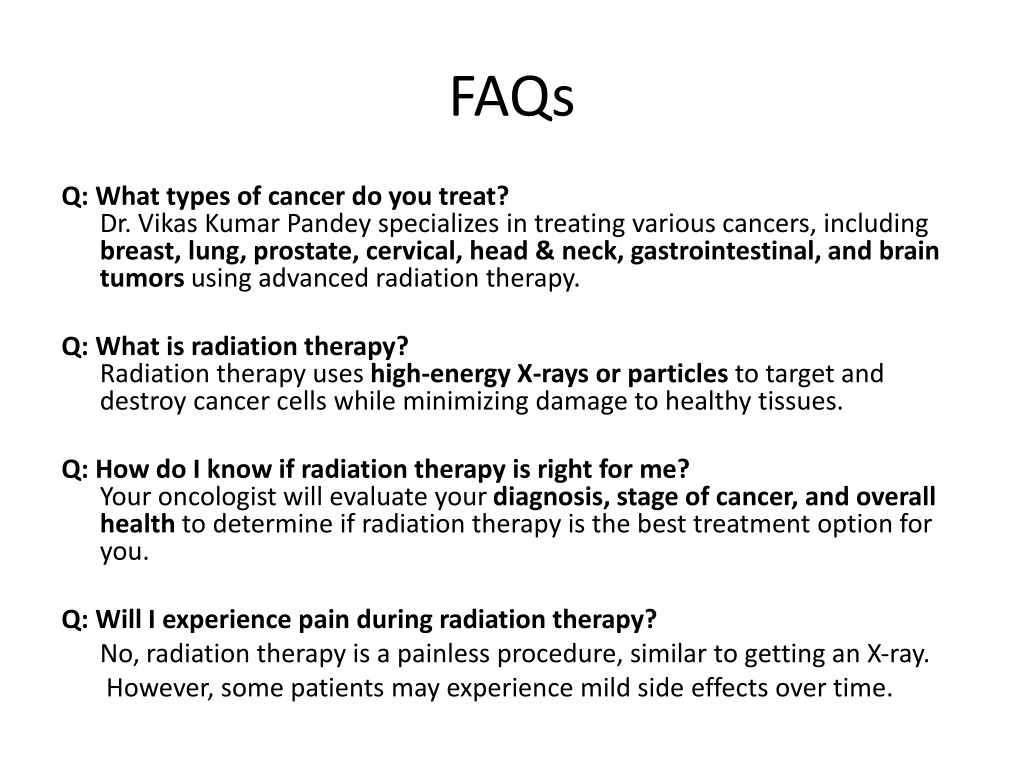 FAQs

Q: What types of cancer do you treat?
Dr. Vikas Kumar Pandey specializes in treating various cancers, including breast, lung, prostate, cervical, head & neck, gastrointestinal, and brain tumors using advanced radiation therapy.

Q: What is radiation therapy?
Radiation therapy uses high-energy X-rays or particles to target and destroy cancer cells while minimizing damage to healthy tissues.

Q: How do I know if radiation therapy is right for me?
Your oncologist will evaluate your diagnosis, stage of cancer, and overall health to determine if radiation therapy is the best treatment option for you.

Q: Will I experience pain during radiation therapy?
No, radiation therapy is a painless procedure, similar to getting an X-ray. However, some patients may experience mild side effects over time.